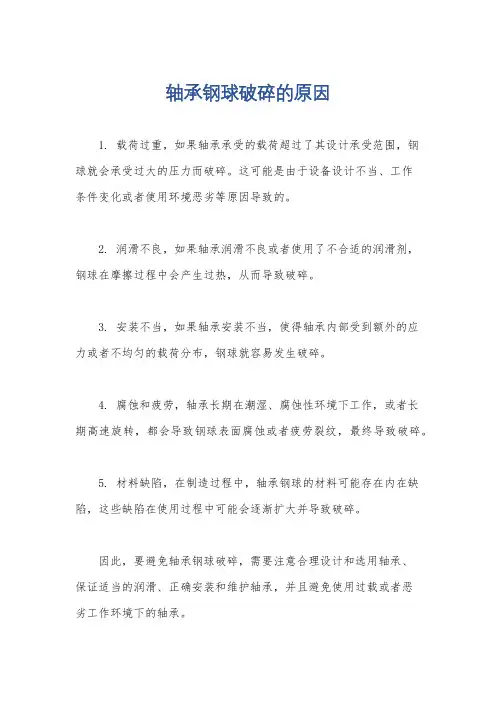 轴承钢球破碎的原因

1. 载荷过重，如果轴承承受的载荷超过了其设计承受范围，钢球就会承受过大的压力而破碎。这可能是由于设备设计不当、工作条件变化或者使用环境恶劣等原因导致的。

2. 润滑不良，如果轴承润滑不良或者使用了不合适的润滑剂，钢球在摩擦过程中会产生过热，从而导致破碎。

3. 安装不当，如果轴承安装不当，使得轴承内部受到额外的应力或者不均匀的载荷分布，钢球就容易发生破碎。

4. 腐蚀和疲劳，轴承长期在潮湿、腐蚀性环境下工作，或者长期高速旋转，都会导致钢球表面腐蚀或者疲劳裂纹，最终导致破碎。

5. 材料缺陷，在制造过程中，轴承钢球的材料可能存在内在缺陷，这些缺陷在使用过程中可能会逐渐扩大并导致破碎。

因此，要避免轴承钢球破碎，需要注意合理设计和选用轴承、保证适当的润滑、正确安装和维护轴承，并且避免使用过载或者恶劣工作环境下的轴承。